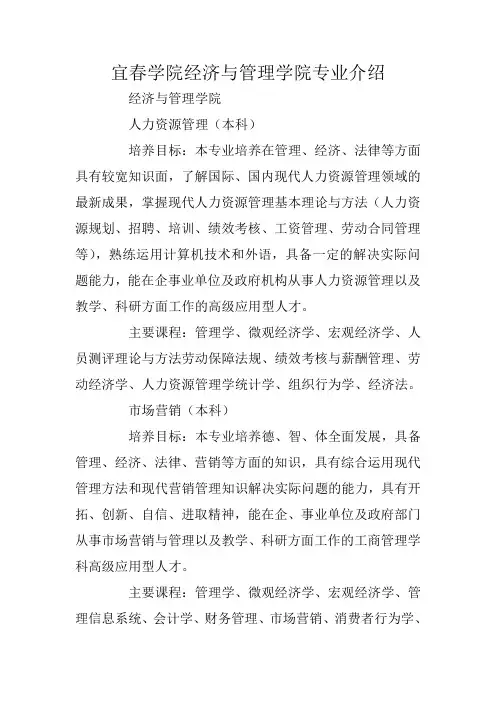 宜春学院经济与管理学院专业介绍

经济与管理学院

人力资源管理（本科）

培养目标：本专业培养在管理、经济、法律等方面具有较宽知识面，了解国际、国内现代人力资源管理领域的最新成果，掌握现代人力资源管理基本理论与方法（人力资源规划、招聘、培训、绩效考核、工资管理、劳动合同管理等），熟练运用计算机技术和外语，具备一定的解决实际问题能力，能在企事业单位及政府机构从事人力资源管理以及教学、科研方面工作的高级应用型人才。

主要课程：管理学、微观经济学、宏观经济学、人员测评理论与方法劳动保障法规、绩效考核与薪酬管理、劳动经济学、人力资源管理学统计学、组织行为学、经济法。

市场营销（本科）

培养目标：本专业培养德、智、体全面发展，具备管理、经济、法律、营销等方面的知识，具有综合运用现代管理方法和现代营销管理知识解决实际问题的能力，具有开拓、创新、自信、进取精神，能在企、事业单位及政府部门从事市场营销与管理以及教学、科研方面工作的工商管理学科高级应用型人才。

主要课程：管理学、微观经济学、宏观经济学、管理信息系统、会计学、财务管理、市场营销、消费者行为学、